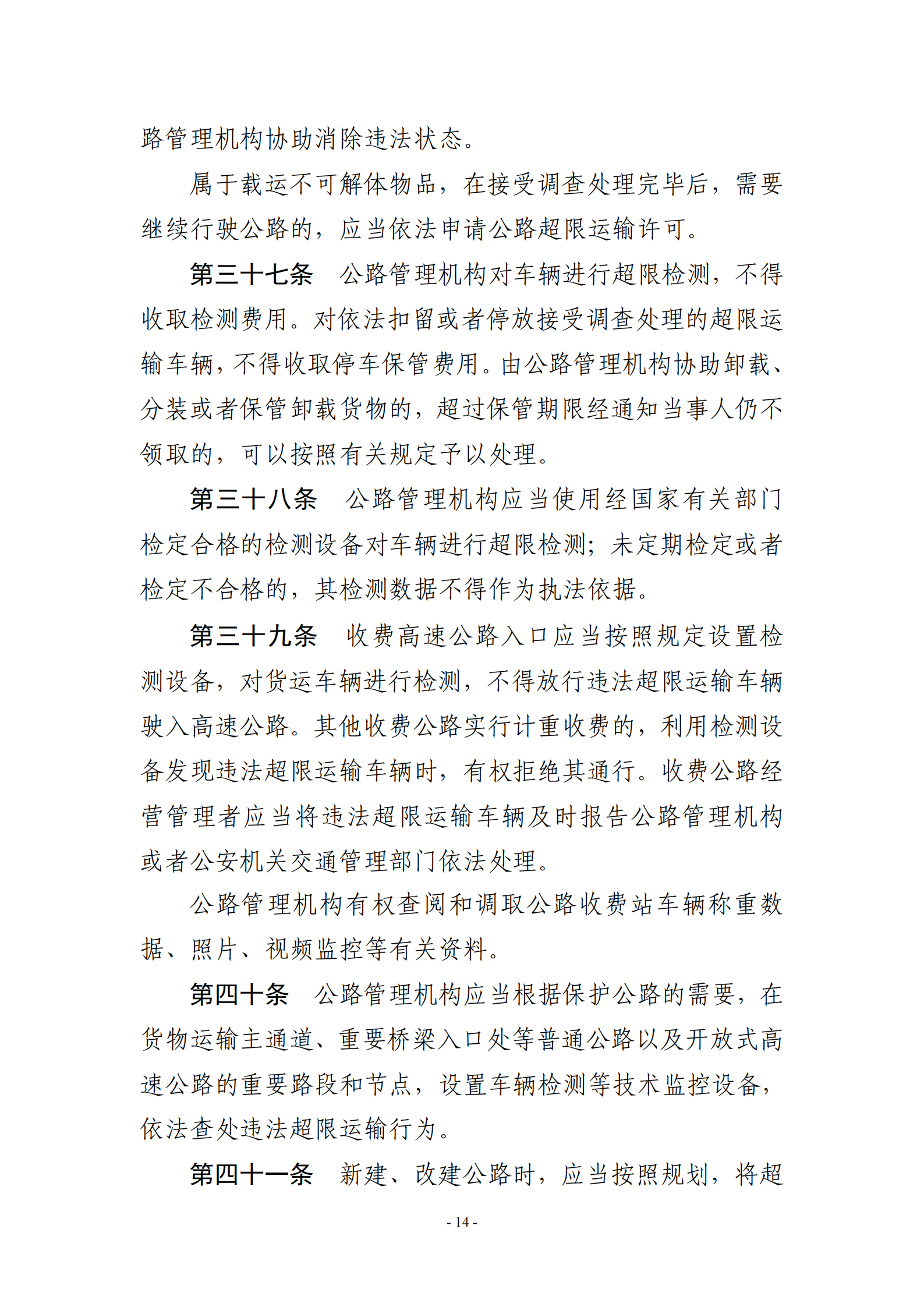 路管理机构协助消除违法状态。

属于载运不可解体物品，在接受调查处理完毕后，需要继续行驶公路的，应当依法申请公路超限运输许可。

第三十七条 公路管理机构对车辆进行超限检测，不得收取检测费用。对依法扣留或者停放接受调查处理的超限运输车辆，不得收取停车保管费用。由公路管理机构协助卸载、分装或者保管卸载货物的，超过保管期限经通知当事人仍不领取的，可以按照有关规定予以处理。

第三十八条 公路管理机构应当使用经国家有关部门检定合格的检测设备对车辆进行超限检测；未定期检定或者检定不合格的，其检测数据不得作为执法依据。

第三十九条 收费高速公路入口应当按照规定设置检测设备，对货运车辆进行检测，不得放行违法超限运输车辆驶入高速公路。其他收费公路实行计重收费的，利用检测设备发现违法超限运输车辆时，有权拒绝其通行。收费公路经营管理者应当将违法超限运输车辆及时报告公路管理机构或者公安机关交通管理部门依法处理。

公路管理机构有权查阅和调取公路收费站车辆称重数据、照片、视频监控等有关资料。

第四十条 公路管理机构应当根据保护公路的需要，在货物运输主通道、重要桥梁入口处等普通公路以及开放式高速公路的重要路段和节点，设置车辆检测等技术监控设备，依法查处违法超限运输行为。

第四十一条 新建、改建公路时，应当按照规划，将超

- 14 -